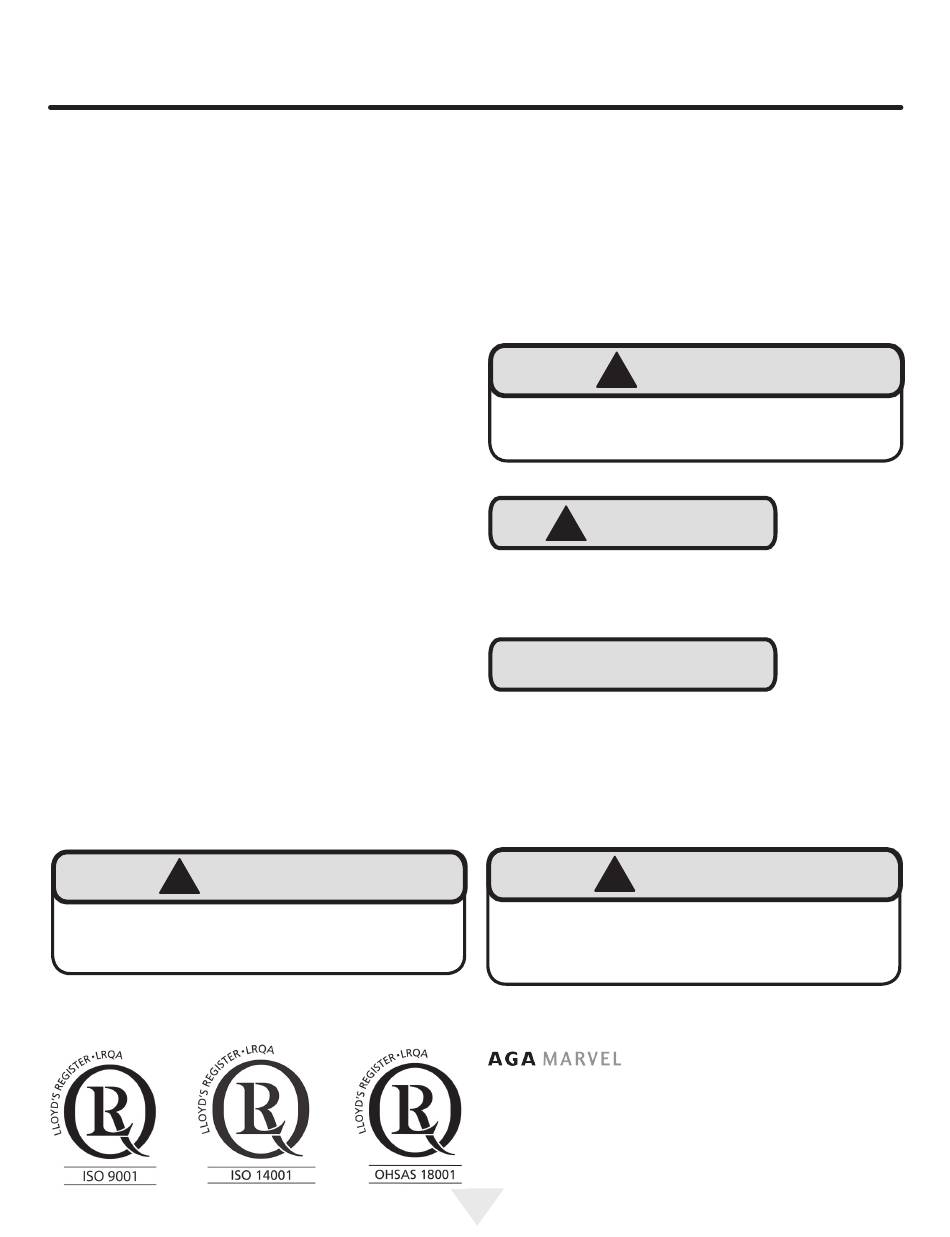 LLOYD'S REGISTER • LRQA
ISO 9001

LLOYD'S REGISTER • LRQA
ISO 14001

LLOYD'S REGISTER • LRQA
OHSAS 18001

AGA MARVEL